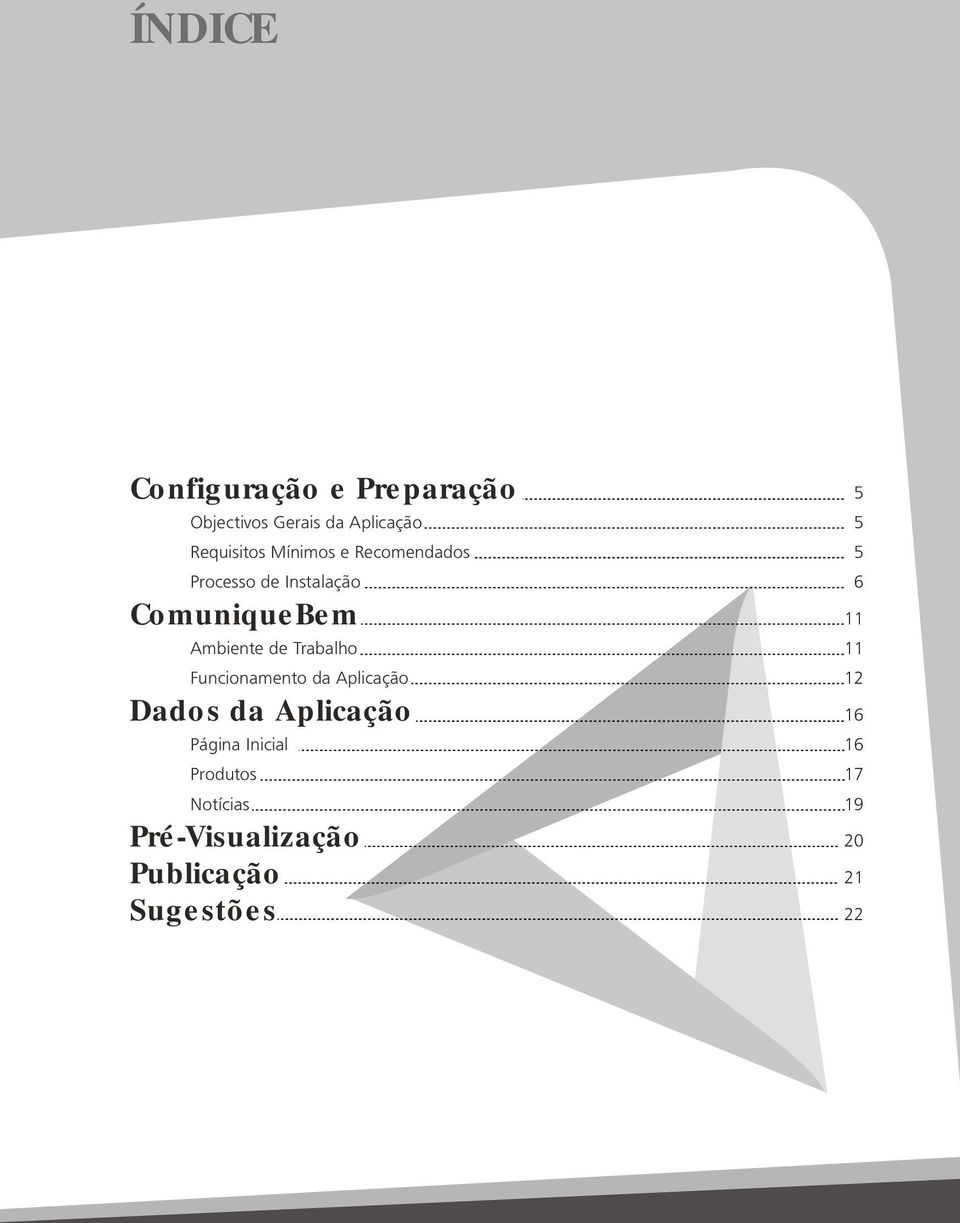 ÍNDICE

Configuração e Preparação 5
Objectivos Gerais da Aplicação 5
Requisitos Mínimos e Recomendados 5
Processo de Instalação 6
ComuniqueBem 11
Ambiente de Trabalho 11
Funcionamento da Aplicação 12
Dados da Aplicação 16
Página Inicial 16
Produtos 17
Notícias 19
Pré-Visualização 20
Publicação 21
Sugestões 22